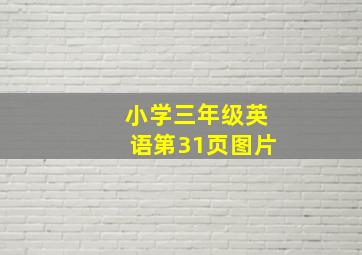 小学三年级英语第31页图片